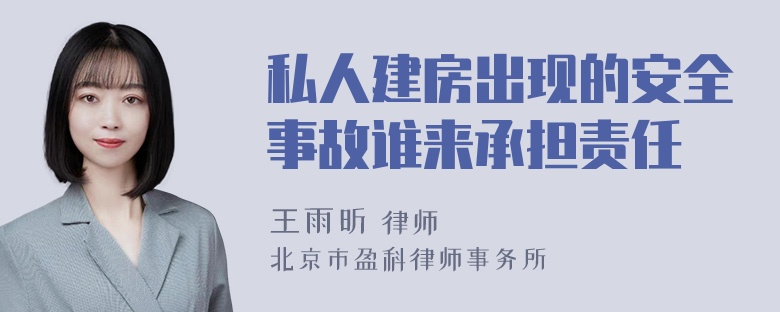 私人建房出现的安全事故谁来承担责任

王雨昕 律师
北京市盈科律师事务所